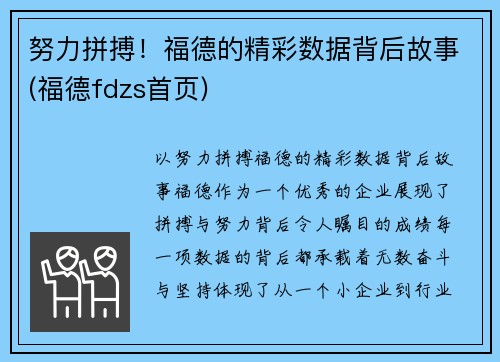 努力拼搏！福德的精彩数据背后故事(福德fdzs首页)

以努力拼搏福德的精彩数据背后故事福德作为一个优秀的企业展现了拼搏与努力背后令人瞩目的成绩每一项数据的背后都承载着无数奋斗与坚持体现了从一个小企业到行业